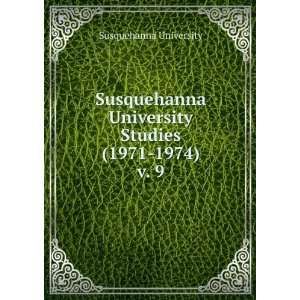 Susquehanna University

Susquehanna University Studies (1971-1974) v. 9